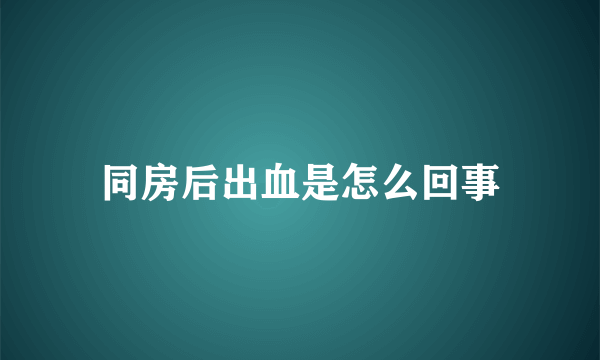 同房后出血是怎么回事